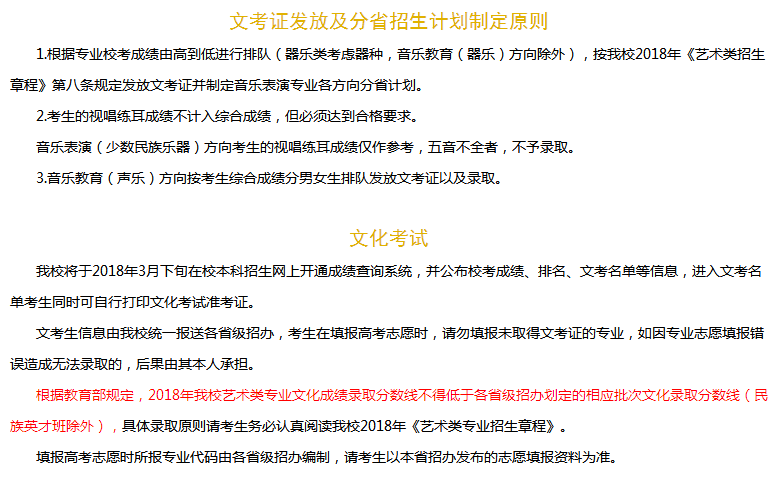 文考证发放及分省招生计划制定原则

1.根据专业校考成绩由高到低进行排队（器乐类考虑器种，音乐教育（器乐）方向除外），按我校2018年《艺术类招生章程》第八条规定发放文考证并制定音乐表演专业各方向分省计划。

2.考生的视唱练耳成绩不计入综合成绩，但必须达到合格要求。

音乐表演（少数民族乐器）方向考生的视唱练耳成绩仅作参考，五音不全者，不予录取。

3.音乐教育（声乐）方向按考生综合成绩分男女生排队发放文考证以及录取。

文化考试

我校将于2018年3月下旬在校本科招生网上开通成绩查询系统，并公布校考成绩、排名、文考名单等信息，进入文考名单考生同时可自行打印文化考试准考证。

文考生信息由我校统一报送各省级招办，考生在填报高考志愿时，请勿填报未取得文考证的专业，如因专业志愿填报错误造成无法录取的，后果由其本人承担。

根据教育部规定，2018年我校艺术类专业文化成绩录取分数线不得低于各省级招办划定的相应批次文化录取分数线（民族英才班除外），具体录取原则请考生务必认真阅读我校2018年《艺术类专业招生章程》。

填报高考志愿时所报专业代码由各省级招办编制，请考生以本省招办发布的志愿填报资料为准。